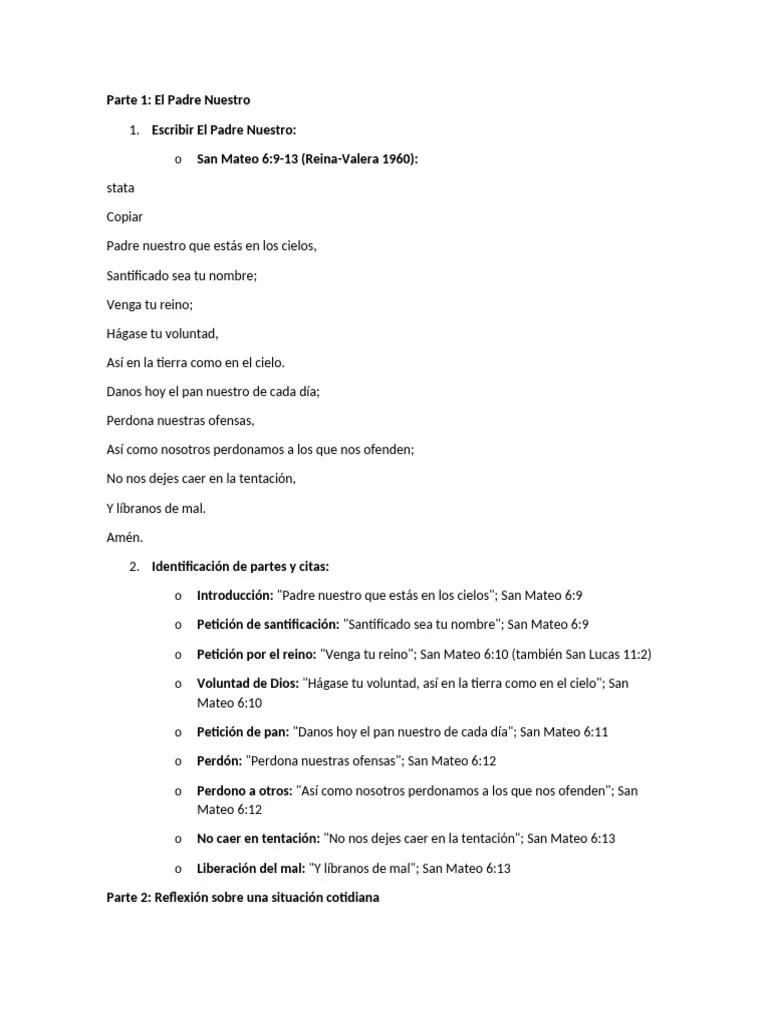 Parte 1: El Padre Nuestro

1. Escribir El Padre Nuestro:

o San Mateo 6:9-13 (Reina-Valera 1960):

stata

Copiar

Padre nuestro que estás en los cielos,

Santificado sea tu nombre;

Venga tu reino;

Hágase tu voluntad,

Así en la tierra como en el cielo.

Danos hoy el pan nuestro de cada día;

Perdona nuestras ofensas,

Así como nosotros perdonamos a los que nos ofenden;

No nos dejes caer en la tentación,

Y líbranos de mal.

Amén.

2. Identificación de partes y citas:

o Introducción: "Padre nuestro que estás en los cielos"; San Mateo 6:9

o Petición de santificación: "Santificado sea tu nombre"; San Mateo 6:9

o Petición por el reino: "Venga tu reino"; San Mateo 6:10 (también San Lucas 11:2)

o Voluntad de Dios: "Hágase tu voluntad, así en la tierra como en el cielo"; San Mateo 6:10

o Petición de pan: "Danos hoy el pan nuestro de cada día"; San Mateo 6:11

o Perdón: "Perdona nuestras ofensas"; San Mateo 6:12

o Perdono a otros: "Así como nosotros perdonamos a los que nos ofenden"; San Mateo 6:12

o No caer en tentación: "No nos dejes caer en la tentación"; San Mateo 6:13

o Liberación del mal: "Y líbranos de mal"; San Mateo 6:13

Parte 2: Reflexión sobre una situación cotidiana